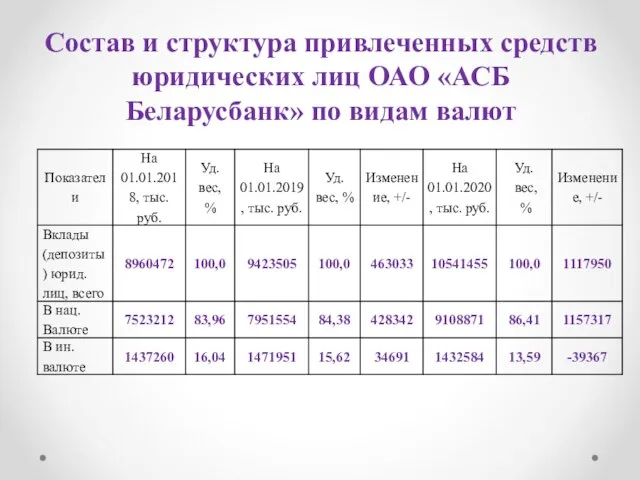 Состав и структура привлеченных средств юридических лиц ОАО «АСБ Беларусбанк» по видам валют

| Показатели | На 01.01.2018, тыс. руб. | Уд. вес, % | На 01.01.2019, тыс. руб. | Уд. вес, % | Изменение, +/- | На 01.01.2020, тыс. руб. | Уд. вес, % | Изменение, +/- |
|---|---|---|---|---|---|---|---|---|
| Вклады (депозиты) юрид. лиц, всего | 8960472 | 100,0 | 9423505 | 100,0 | 463033 | 10541455 | 100,0 | 1117950 |
| В нац. Валюте | 7523212 | 83,96 | 7951554 | 84,38 | 428342 | 9108871 | 86,41 | 1157317 |
| В ин. валюте | 1437260 | 16,04 | 1471951 | 15,62 | 34691 | 1432584 | 13,59 | -39367 |